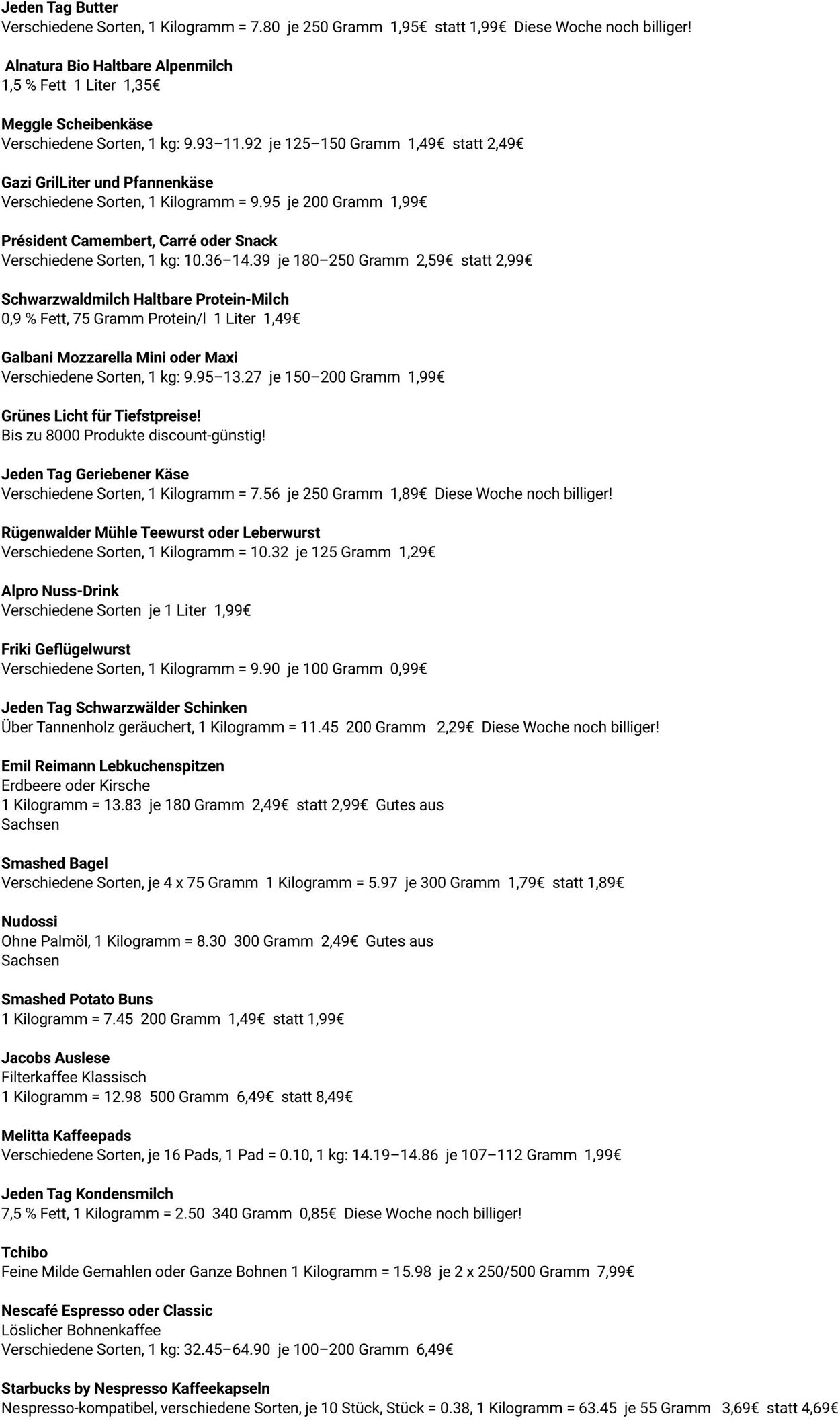 Jeden Tag Butter
Verschiedene Sorten, 1 Kilogramm = 7.80  je 250 Gramm  1,95€  statt 1,99€  Diese Woche noch billiger!

Alnatura Bio Haltbare Alpenmilch
1,5 % Fett  1 Liter  1,35€

Meggle Scheibenkäse
Verschiedene Sorten, 1 kg: 9.93–11.92  je 125–150 Gramm  1,49€  statt 2,49€

Gazi GrilLiter und Pfannenkäse
Verschiedene Sorten, 1 Kilogramm = 9.95  je 200 Gramm  1,99€

Président Camembert, Carré oder Snack
Verschiedene Sorten, 1 kg: 10.36–14.39  je 180–250 Gramm  2,59€  statt 2,99€

Schwarzwaldmilch Haltbare Protein-Milch
0,9 % Fett, 75 Gramm Protein/l  1 Liter  1,49€

Galbani Mozzarella Mini oder Maxi
Verschiedene Sorten, 1 kg: 9.95–13.27  je 150–200 Gramm  1,99€

Grünes Licht für Tiefstpreise!
Bis zu 8000 Produkte discount-günstig!

Jeden Tag Geriebener Käse
Verschiedene Sorten, 1 Kilogramm = 7.56  je 250 Gramm  1,89€  Diese Woche noch billiger!

Rügenwalder Mühle Teewurst oder Leberwurst
Verschiedene Sorten, 1 Kilogramm = 10.32  je 125 Gramm  1,29€

Alpro Nuss-Drink
Verschiedene Sorten  je 1 Liter  1,99€

Friki Geflügelwurst
Verschiedene Sorten, 1 Kilogramm = 9.90  je 100 Gramm  0,99€

Jeden Tag Schwarzwälder Schinken
Über Tannenholz geräuchert, 1 Kilogramm = 11.45  200 Gramm  2,29€  Diese Woche noch billiger!

Emil Reimann Lebkuchenspitzen
Erdbeere oder Kirsche
1 Kilogramm = 13.83  je 180 Gramm  2,49€  statt 2,99€  Gutes aus Sachsen

Smashed Bagel
Verschiedene Sorten, je 4 x 75 Gramm  1 Kilogramm = 5.97  je 300 Gramm  1,79€  statt 1,89€

Nudossi
Ohne Palmöl, 1 Kilogramm = 8.30  300 Gramm  2,49€  Gutes aus Sachsen

Smashed Potato Buns
1 Kilogramm = 7.45  200 Gramm  1,49€  statt 1,99€

Jacobs Auslese
Filterkaffee Klassisch
1 Kilogramm = 12.98  500 Gramm  6,49€  statt 8,49€

Melitta Kaffeepads
Verschiedene Sorten, je 16 Pads, 1 Pad = 0.10, 1 kg: 14.19–14.86  je 107–112 Gramm  1,99€

Jeden Tag Kondensmilch
7,5 % Fett, 1 Kilogramm = 2.50  340 Gramm  0,85€  Diese Woche noch billiger!

Tchibo
Feine Milde Gemahlen oder Ganze Bohnen 1 Kilogramm = 15.98  je 2 x 250/500 Gramm  7,99€

Nescafé Espresso oder Classic
Löslicher Bohnenkaffee
Verschiedene Sorten, 1 kg: 32.45–64.90  je 100–200 Gramm  6,49€

Starbucks by Nespresso Kaffeekapseln
Nespresso-kompatibel, verschiedene Sorten, je 10 Stück, Stück = 0.38, 1 Kilogramm = 63.45  je 55 Gramm  3,69€  statt 4,69€